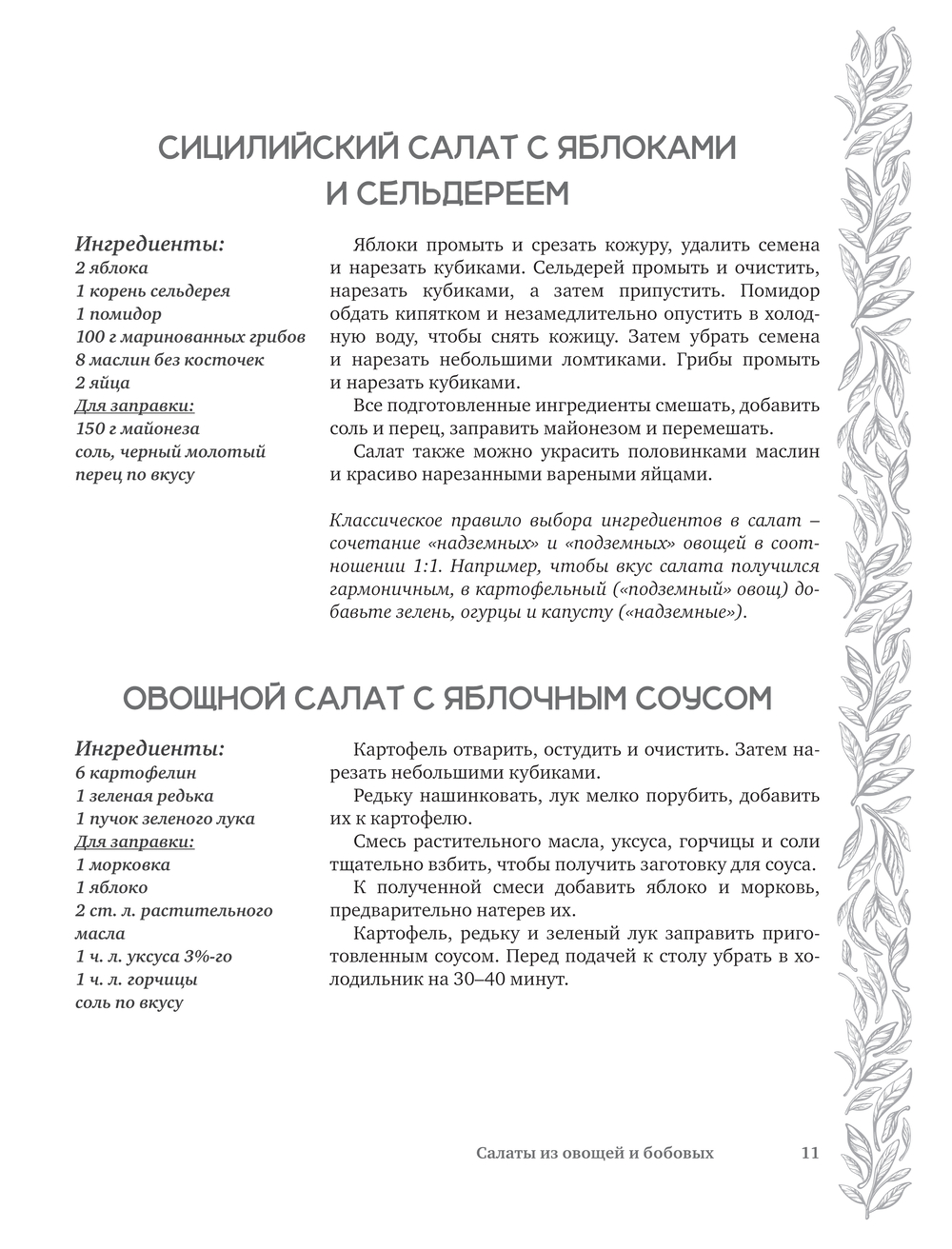 СИЦИЛИЙСКИЙ САЛАТ С ЯБЛОКАМИ И СЕЛЬДЕРЕЕМ

Ингредиенты:
2 яблока
1 корень сельдерея
1 помидор
100 г маринованных грибов
8 маслин без косточек
2 яйца
Для заправки:
150 г майонеза
соль, черный молотый перец по вкусу

Яблоки промыть и срезать кожуру, удалить семена и нарезать кубиками. Сельдерей промыть и очистить, нарезать кубиками, а затем припустить. Помидор обдать кипятком и незамедлительно опустить в холодную воду, чтобы снять кожицу. Затем убрать семена и нарезать небольшими ломтиками. Грибы промыть и нарезать кубиками.

Все подготовленные ингредиенты смешать, добавить соль и перец, заправить майонезом и перемешать.

Салат также можно украсить половинками маслин и красиво нарезанными вареными яйцами.

Классическое правило выбора ингредиентов в салат – сочетание «надземных» и «подземных» овощей в соотношении 1:1. Например, чтобы вкус салата получился гармоничным, в картофельный («подземный» овощ) добавьте зелень, огурцы и капусту («надземные»).

ОВОЩНОЙ САЛАТ С ЯБЛОЧНЫМ СОУСОМ

Ингредиенты:
6 картофелин
1 зеленая редька
1 пучок зеленого лука
Для заправки:
1 морковка
1 яблоко
2 ст. л. растительного масла
1 ч. л. уксуса 3%-го
1 ч. л. горчицы
соль по вкусу

Картофель отварить, остудить и очистить. Затем нарезать небольшими кубиками.

Редьку нашинковать, лук мелко порубить, добавить их к картофелю.

Смесь растительного масла, уксуса, горчицы и соли тщательно взбить, чтобы получить заготовку для соуса.

К полученной смеси добавить яблоко и морковь, предварительно натерев их.

Картофель, редьку и зеленый лук заправить приготовленным соусом. Перед подачей к столу убрать в холодильник на 30–40 минут.

Салаты из овощей и бобовых 11